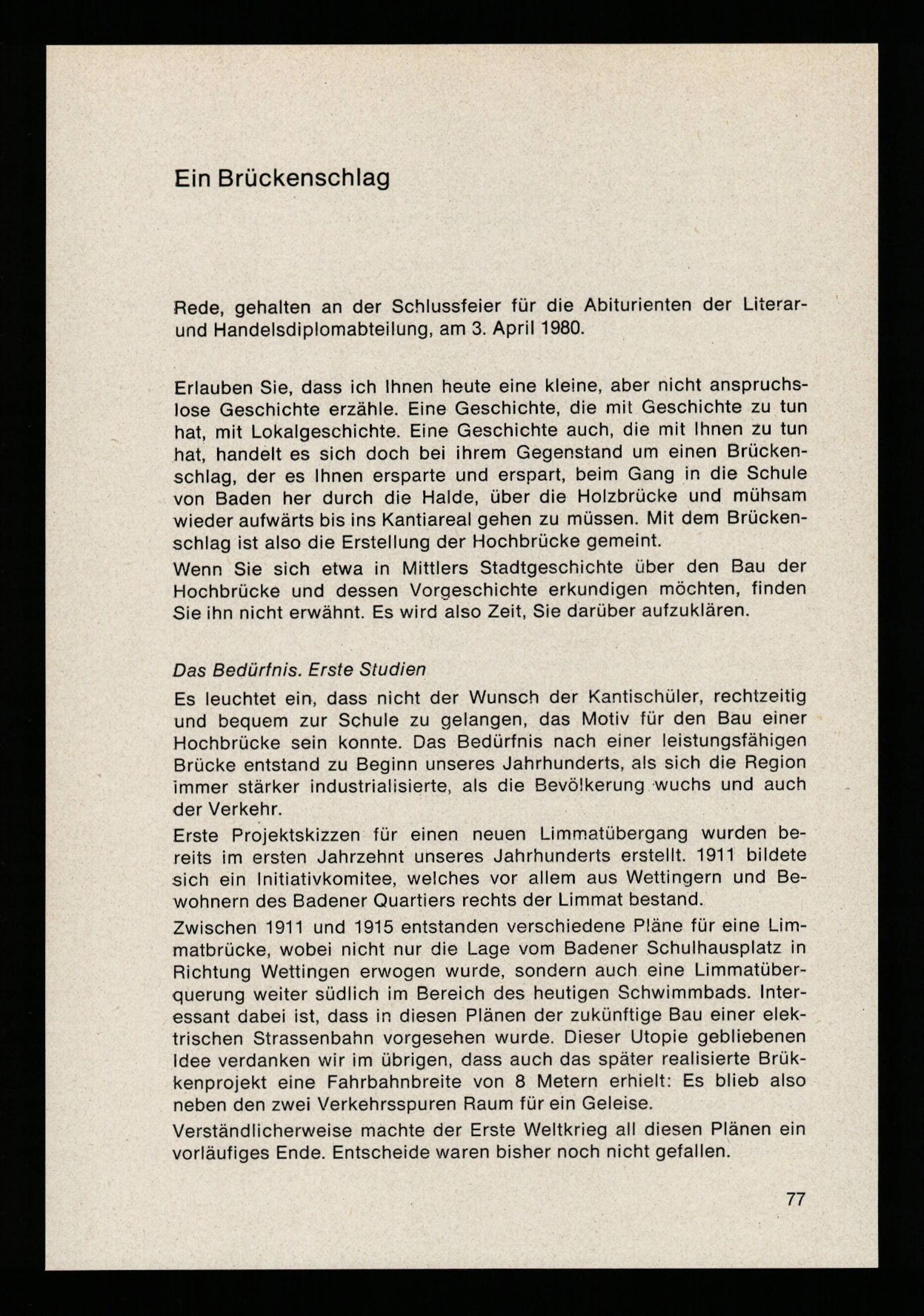 Ein Brückenschlag

Rede, gehalten an der Schlussfeier für die Abiturienten der Literar- und Handelsdiplomabteilung, am 3. April 1980.

Erlauben Sie, dass ich Ihnen heute eine kleine, aber nicht anspruchslose Geschichte erzähle. Eine Geschichte, die mit Geschichte zu tun hat, mit Lokalgeschichte. Eine Geschichte auch, die mit Ihnen zu tun hat, handelt es sich doch bei ihrem Gegenstand um einen Brückenschlag, der es Ihnen ersparte und erspart, beim Gang in die Schule von Baden her durch die Halde, über die Holzbrücke und mühsam wieder aufwärts bis ins Kantiareal gehen zu müssen. Mit dem Brückenschlag ist also die Erstellung der Hochbrücke gemeint.
Wenn Sie sich etwa in Mittlers Stadtgeschichte über den Bau der Hochbrücke und dessen Vorgeschichte erkundigen möchten, finden Sie ihn nicht erwähnt. Es wird also Zeit, Sie darüber aufzuklären.

Das Bedürfnis. Erste Studien
Es leuchtet ein, dass nicht der Wunsch der Kantischüler, rechtzeitig und bequem zur Schule zu gelangen, das Motiv für den Bau einer Hochbrücke sein konnte. Das Bedürfnis nach einer leistungsfähigen Brücke entstand zu Beginn unseres Jahrhunderts, als sich die Region immer stärker industrialisierte, als die Bevölkerung wuchs und auch der Verkehr.
Erste Projektskizzen für einen neuen Limmatübergang wurden bereits im ersten Jahrzehnt unseres Jahrhunderts erstellt. 1911 bildete sich ein Initiativkomitee, welches vor allem aus Wettingern und Bewohnern des Badener Quartiers rechts der Limmat bestand.
Zwischen 1911 und 1915 entstanden verschiedene Pläne für eine Limmatbrücke, wobei nicht nur die Lage vom Badener Schulhausplatz in Richtung Wettingen erwogen wurde, sondern auch eine Limmatüberquerung weiter südlich im Bereich des heutigen Schwimmbads. Interessant dabei ist, dass in diesen Plänen der zukünftige Bau einer elektrischen Strassenbahn vorgesehen wurde. Dieser Utopie gebliebenen Idee verdanken wir im übrigen, dass auch das später realisierte Brükkenprojekt eine Fahrbahnbreite von 8 Metern erhielt: Es blieb also neben den zwei Verkehrsspuren Raum für ein Geleise.
Verständlicherweise machte der Erste Weltkrieg all diesen Plänen ein vorläufiges Ende. Entscheide waren bisher noch nicht gefallen.

77